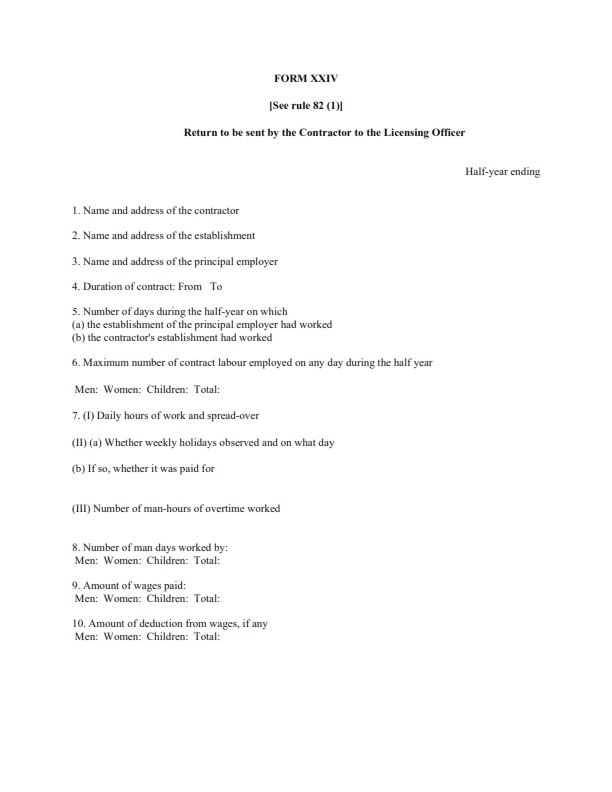 FORM XXIV

[See rule 82 (1)]

Return to be sent by the Contractor to the Licensing Officer

Half-year ending

1. Name and address of the contractor

2. Name and address of the establishment

3. Name and address of the principal employer

4. Duration of contract: From To

5. Number of days during the half-year on which
(a) the establishment of the principal employer had worked
(b) the contractor's establishment had worked

6. Maximum number of contract labour employed on any day during the half year

Men: Women: Children: Total:

7. (I) Daily hours of work and spread-over

(II) (a) Whether weekly holidays observed and on what day

(b) If so, whether it was paid for

(III) Number of man-hours of overtime worked

8. Number of man days worked by:
Men: Women: Children: Total:

9. Amount of wages paid:
Men: Women: Children: Total:

10. Amount of deduction from wages, if any
Men: Women: Children: Total: